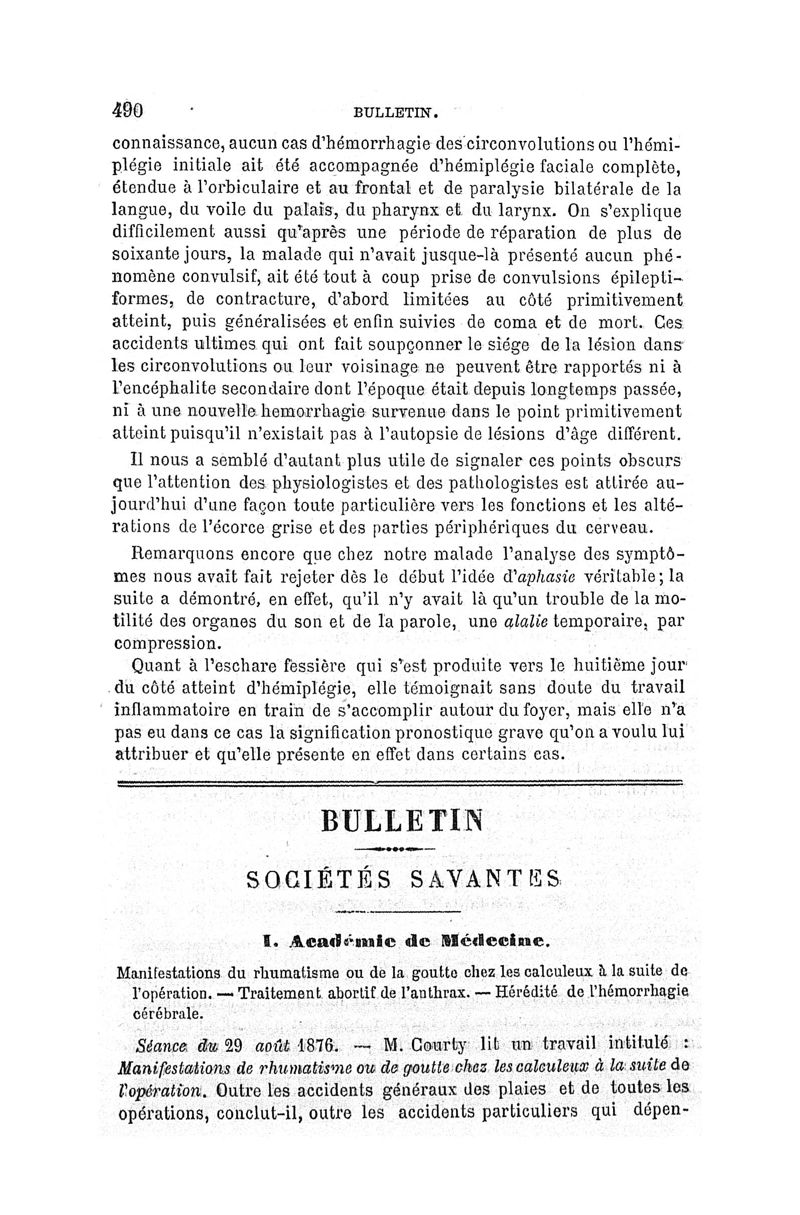 490 BULLETIN.

connaissance, aucun cas d'hémorrhagie des circonvolutions ou l'hémiplégie initiale ait été accompagnée d'hémiplégie faciale complète, étendue à l'orbiculaire et au frontal et de paralysie bilatérale de la langue, du voile du palais, du pharynx et du larynx. On s'explique difficilement aussi qu'après une période de réparation de plus de soixante jours, la malade qui n'avait jusque-là présenté aucun phénomène convulsif, ait été tout à coup prise de convulsions épileptiformes, de contracture, d'abord limitées au côté primitivement atteint, puis généralisées et enfin suivies de coma et de mort. Ces accidents ultimes qui ont fait soupçonner le siége de la lésion dans les circonvolutions ou leur voisinage ne peuvent être rapportés ni à l'encéphalite secondaire dont l'époque était depuis longtemps passée, ni à une nouvelle hemorrhagie survenue dans le point primitivement atteint puisqu'il n'existait pas à l'autopsie de lésions d'âge différent.

Il nous a semblé d'autant plus utile de signaler ces points obscurs que l'attention des physiologistes et des pathologistes est attirée aujourd'hui d'une façon toute particulière vers les fonctions et les altérations de l'écorce grise et des parties périphériques du cerveau.

Remarquons encore que chez notre malade l'analyse des symptômes nous avait fait rejeter dès le début l'idée d'aphasie véritable; la suite a démontré, en effet, qu'il n'y avait là qu'un trouble de la motilité des organes du son et de la parole, une alalie temporaire, par compression.

Quant à l'eschare fessière qui s'est produite vers le huitième jour du côté atteint d'hémiplégie, elle témoignait sans doute du travail inflammatoire en train de s'accomplir autour du foyer, mais elle n'a pas eu dans ce cas la signification pronostique grave qu'on a voulu lui attribuer et qu'elle présente en effet dans certains cas.

BULLETIN

SOCIÉTÉS SAVANTES

I. Académie de Médecine.

Manifestations du rhumatisme ou de la goutte chez les calculeux à la suite de l'opération. — Traitement abortif de l'anthrax. — Hérédité de l'hémorrhagie cérébrale.

Séance du 29 août 1876. — M. Courty lit un travail intitulé : Manifestations de rhumatisme ou de goutte chez les calculeux à la suite de l'opération. Outre les accidents généraux des plaies et de toutes les opérations, conclut-il, outre les accidents particuliers qui dépen-